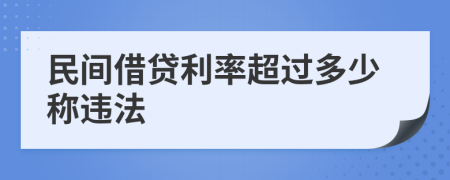 民间借贷利率超过多少称违法